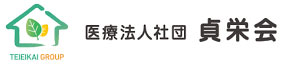 TEIEIKAI GROUP

医療法人社団　貞栄会